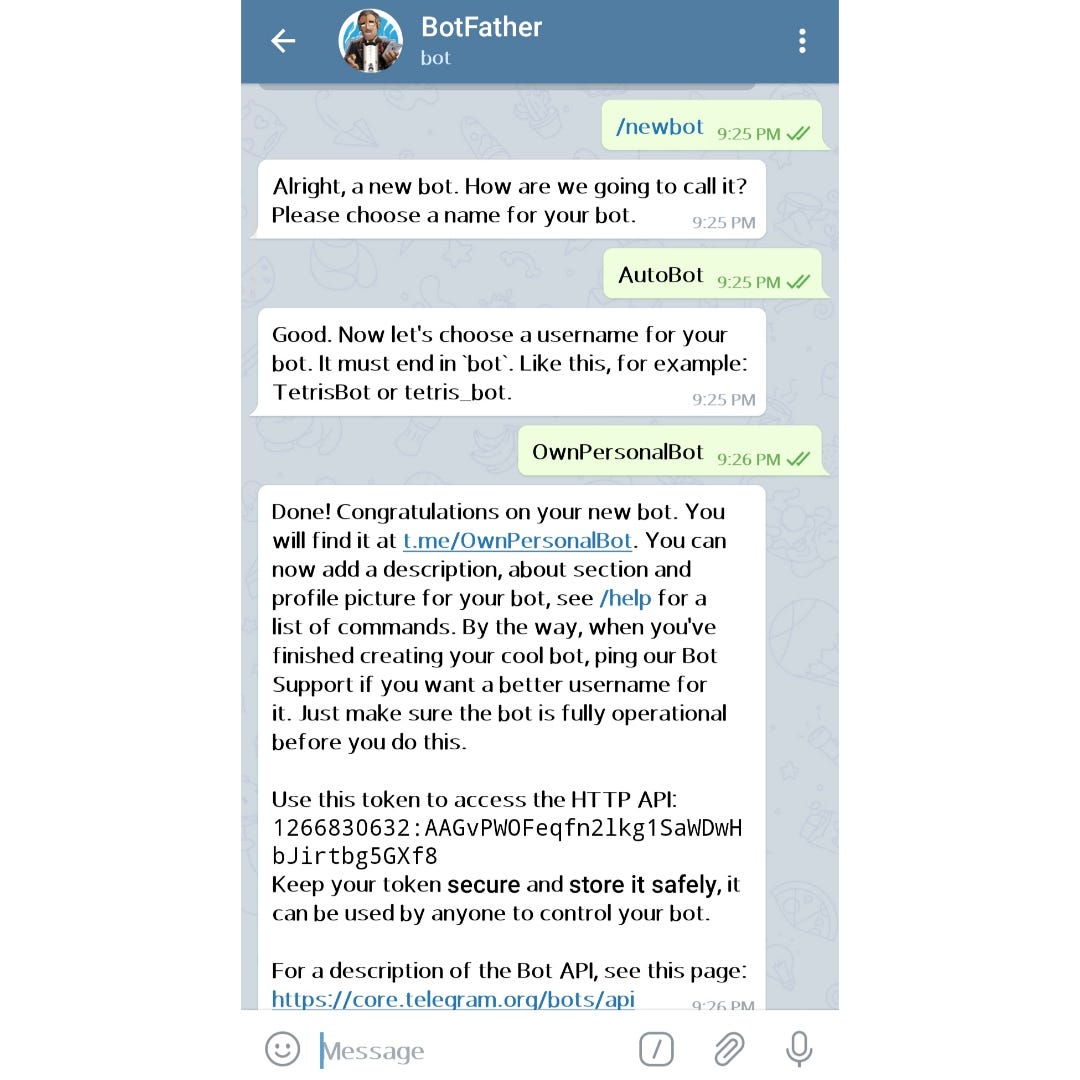 BotFather
bot

/newbot 9:25 PM

Alright, a new bot. How are we going to call it? Please choose a name for your bot. 9:25 PM

AutoBot 9:25 PM

Good. Now let's choose a username for your bot. It must end in `bot`. Like this, for example: TetrisBot or tetris_bot. 9:25 PM

OwnPersonalBot 9:26 PM

Done! Congratulations on your new bot. You will find it at t.me/OwnPersonalBot. You can now add a description, about section and profile picture for your bot, see /help for a list of commands. By the way, when you've finished creating your cool bot, ping our Bot Support if you want a better username for it. Just make sure the bot is fully operational before you do this.

Use this token to access the HTTP API:
1266830632:AAGvPWOFeqfn2lkg1SaWDwHbJirtbg5GXf8
Keep your token secure and store it safely, it can be used by anyone to control your bot.

For a description of the Bot API, see this page: https://core.telegram.org/bots/api 9:26 PM

Message